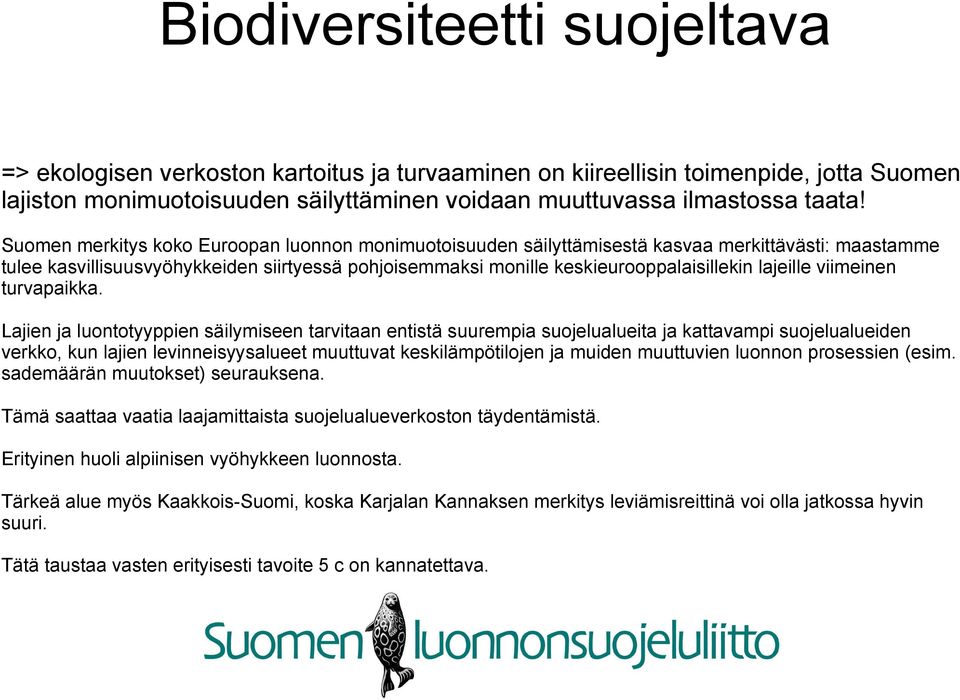 Biodiversiteetti suojeltava

=> ekologisen verkoston kartoitus ja turvaaminen on kiireellisin toimenpide, jotta Suomen lajiston monimuotoisuuden säilyttäminen voidaan muuttuvassa ilmastossa taata!

Suomen merkitys koko Euroopan luonnon monimuotoisuuden säilyttämisestä kasvaa merkittävästi: maastamme tulee kasvillisuusvyöhykkeiden siirtyessä pohjoisemmaksi monille keskieurooppalaisillekin lajeille viimeinen turvapaikka.

Lajien ja luontotyyppien säilymiseen tarvitaan entistä suurempia suojelualueita ja kattavampi suojelualueiden verkko, kun lajien levinneisyysalueet muuttuvat keskilämpötilojen ja muiden muuttuvien luonnon prosessien (esim. sademäärän muutokset) seurauksena.

Tämä saattaa vaatia laajamittaista suojelualueverkoston täydentämistä.

Erityinen huoli alpiinisen vyöhykkeen luonnosta.

Tärkeä alue myös Kaakkois-Suomi, koska Karjalan Kannaksen merkitys leviämisreittinä voi olla jatkossa hyvin suuri.

Tätä taustaa vasten erityisesti tavoite 5 c on kannatettava.

Suomen luonnonsuojeluliitto